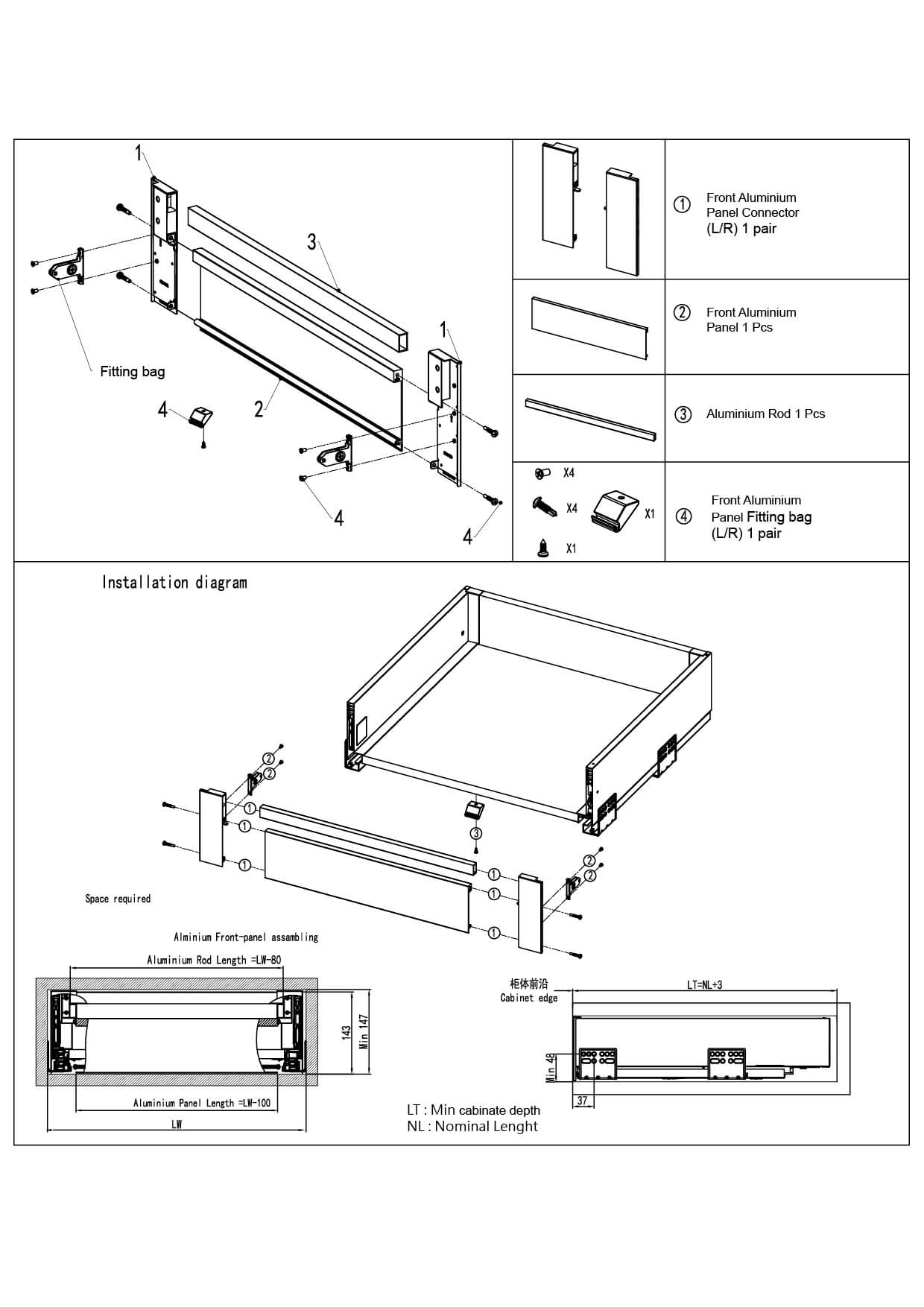 1

3

1

Fitting bag

4

2

4

4

① Front Aluminium Panel Connector (L/R) 1 pair

② Front Aluminium Panel 1 Pcs

③ Aluminium Rod 1 Pcs

X4

X4

X1

X1

④ Front Aluminium Panel Fitting bag (L/R) 1 pair

Installation diagram

②
②
①
①
①
③
①
①
①
②
②

Space required

Alminium Front-panel assambling

Aluminium Rod Length =LW-80

143

Min 147

Aluminium Panel Length =LW-100

LW

柜体前沿
Cabinet edge

LT=NL+3

Min 48

37

LT : Min cabinate depth
NL : Nominal Lenght